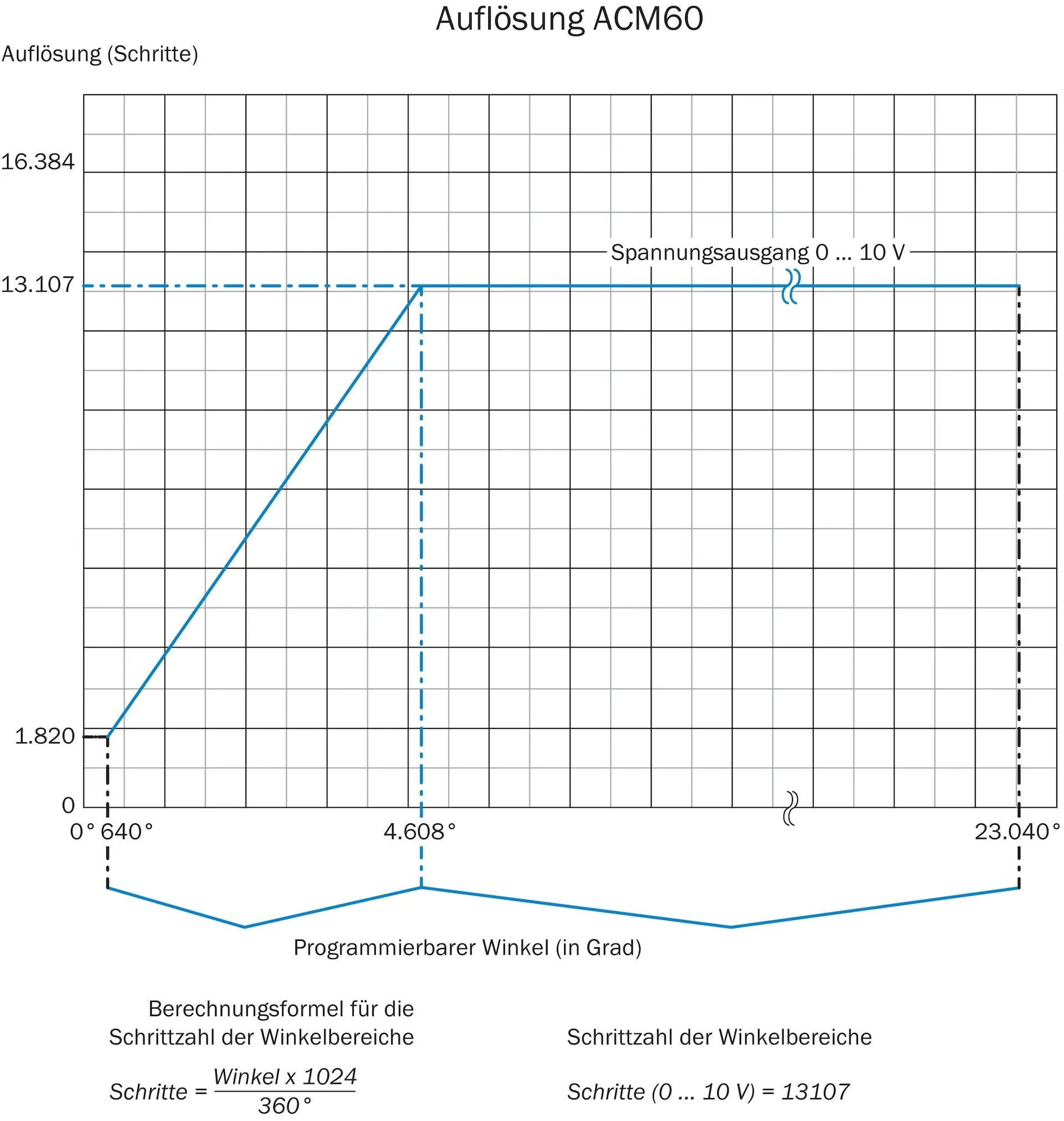 Auflösung ACM60

Auflösung (Schritte)

16.384

13.107

1.820

0

Spannungsausgang 0 ... 10 V

0° 640°

4.608°

23.040°

Programmierbarer Winkel (in Grad)

Berechnungsformel für die Schrittzahl der Winkelbereiche

$Schritte = \frac{Winkel \times 1024}{360°}$

Schrittzahl der Winkelbereiche

Schritte (0 ... 10 V) = 13107